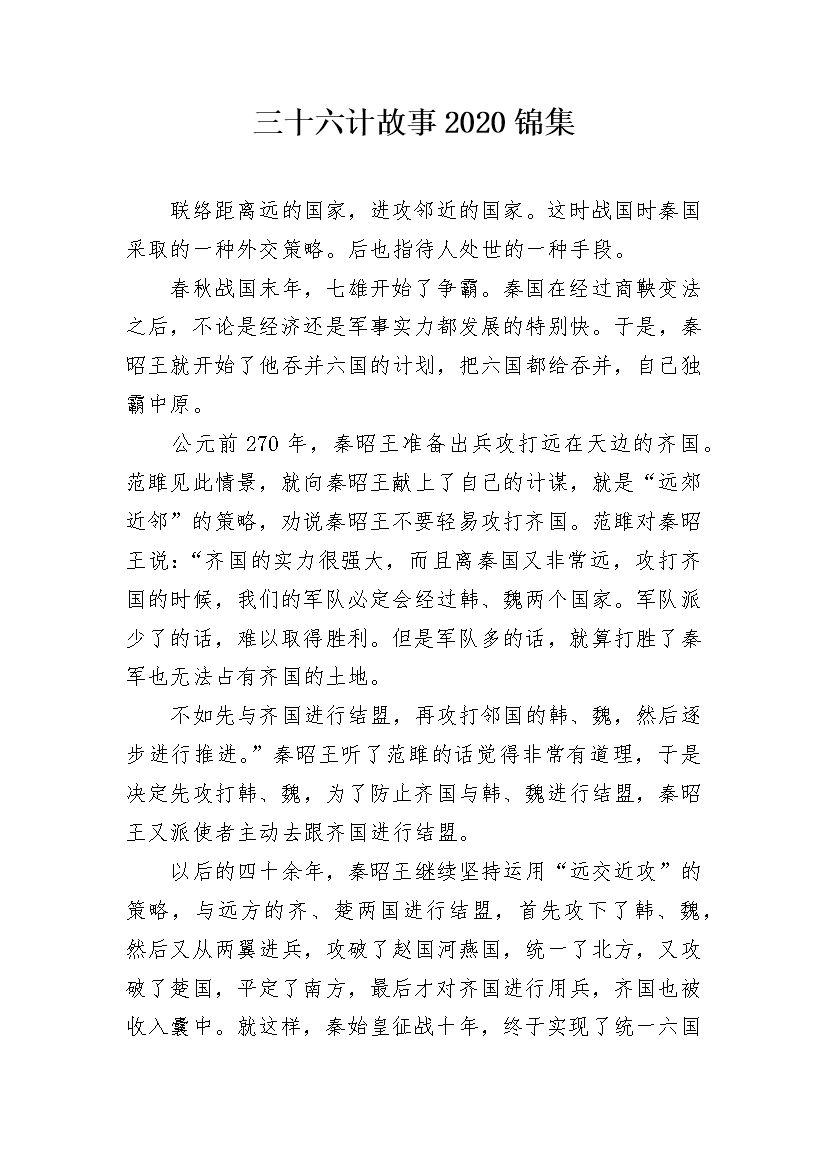 三十六计故事2020锦集

联络距离远的国家，进攻邻近的国家。这时战国时秦国采取的一种外交策略。后也指待人处世的一种手段。

春秋战国末年，七雄开始了争霸。秦国在经过商鞅变法之后，不论是经济还是军事实力都发展的特别快。于是，秦昭王就开始了他吞并六国的计划，把六国都给吞并，自己独霸中原。

公元前270年，秦昭王准备出兵攻打远在天边的齐国。范雎见此情景，就向秦昭王献上了自己的计谋，就是“远郊近邻”的策略，劝说秦昭王不要轻易攻打齐国。范雎对秦昭王说：“齐国的实力很强大，而且离秦国又非常远，攻打齐国的时候，我们的军队必定会经过韩、魏两个国家。军队派少了的话，难以取得胜利。但是军队多的话，就算打胜了秦军也无法占有齐国的土地。

不如先与齐国进行结盟，再攻打邻国的韩、魏，然后逐步进行推进。”秦昭王听了范雎的话觉得非常有道理，于是决定先攻打韩、魏，为了防止齐国与韩、魏进行结盟，秦昭王又派使者主动去跟齐国进行结盟。

以后的四十余年，秦昭王继续坚持运用“远交近攻”的策略，与远方的齐、楚两国进行结盟，首先攻下了韩、魏，然后又从两翼进兵，攻破了赵国河燕国，统一了北方，又攻破了楚国，平定了南方，最后才对齐国进行用兵，齐国也被收入囊中。就这样，秦始皇征战十年，终于实现了统一六国